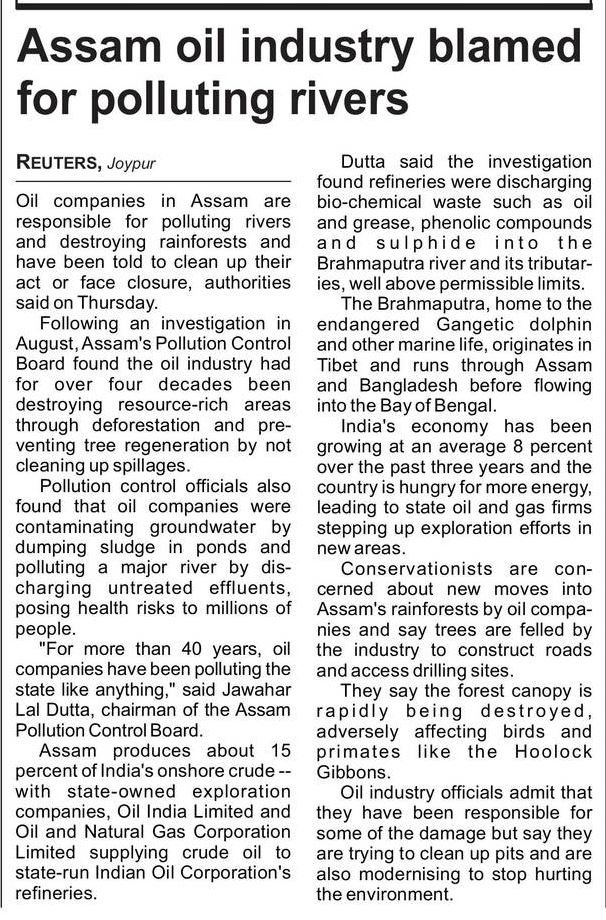 Assam oil industry blamed for polluting rivers

REUTERS, Joypur

Oil companies in Assam are responsible for polluting rivers and destroying rainforests and have been told to clean up their act or face closure, authorities said on Thursday.

Following an investigation in August, Assam's Pollution Control Board found the oil industry had for over four decades been destroying resource-rich areas through deforestation and preventing tree regeneration by not cleaning up spillages.

Pollution control officials also found that oil companies were contaminating groundwater by dumping sludge in ponds and polluting a major river by discharging untreated effluents, posing health risks to millions of people.

"For more than 40 years, oil companies have been polluting the state like anything," said Jawahar Lal Dutta, chairman of the Assam Pollution Control Board.

Assam produces about 15 percent of India's onshore crude -- with state-owned exploration companies, Oil India Limited and Oil and Natural Gas Corporation Limited supplying crude oil to state-run Indian Oil Corporation's refineries.

Dutta said the investigation found refineries were discharging bio-chemical waste such as oil and grease, phenolic compounds and sulphide into the Brahmaputra river and its tributaries, well above permissible limits.

The Brahmaputra, home to the endangered Gangetic dolphin and other marine life, originates in Tibet and runs through Assam and Bangladesh before flowing into the Bay of Bengal.

India's economy has been growing at an average 8 percent over the past three years and the country is hungry for more energy, leading to state oil and gas firms stepping up exploration efforts in new areas.

Conservationists are concerned about new moves into Assam's rainforests by oil companies and say trees are felled by the industry to construct roads and access drilling sites.

They say the forest canopy is rapidly being destroyed, adversely affecting birds and primates like the Hoolock Gibbons.

Oil industry officials admit that they have been responsible for some of the damage but say they are trying to clean up pits and are also modernising to stop hurting the environment.